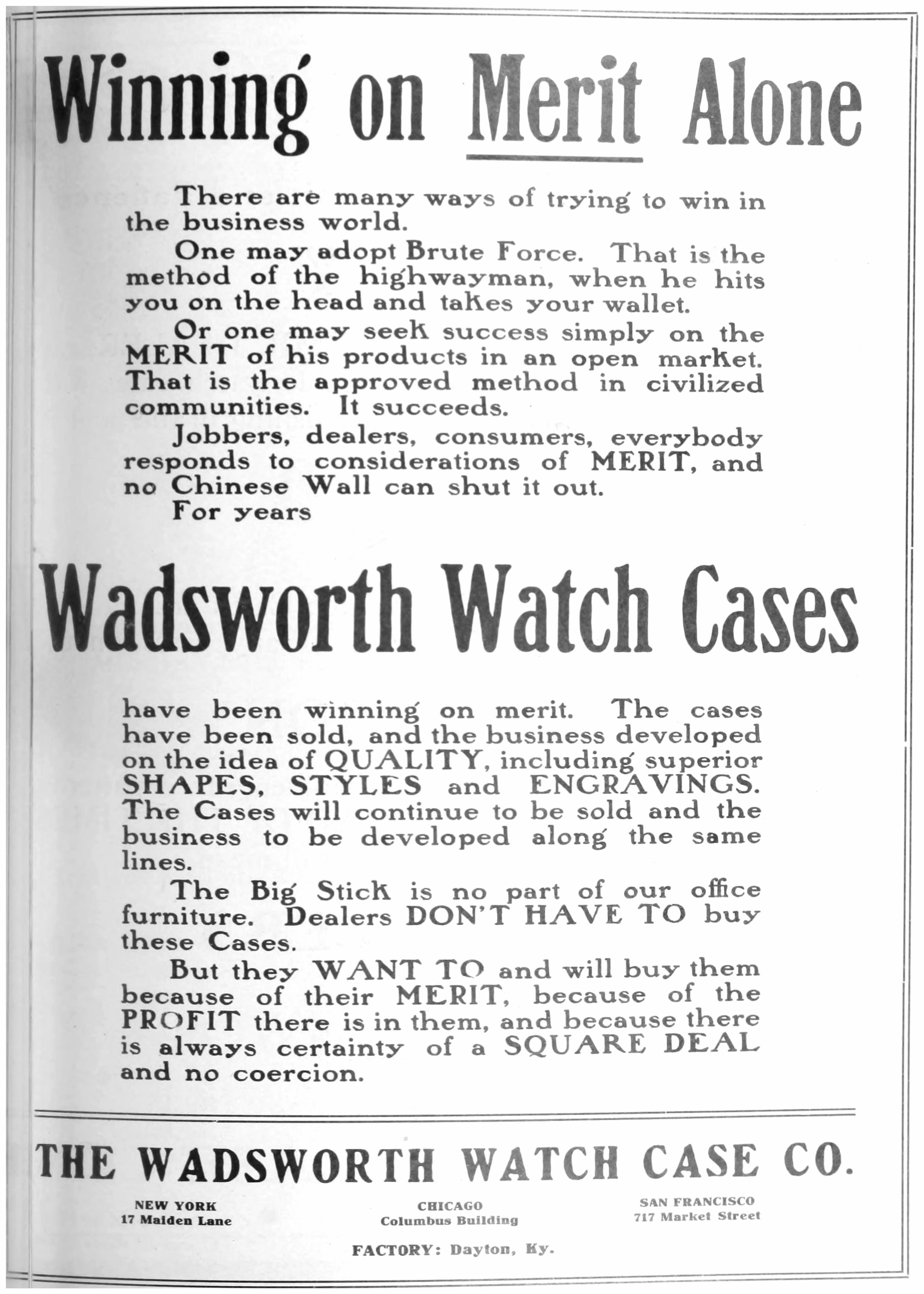 Winning on Merit Alone

There are many ways of trying to win in the business world.

One may adopt Brute Force. That is the method of the highwayman, when he hits you on the head and takes your wallet.

Or one may seek success simply on the MERIT of his products in an open market. That is the approved method in civilized communities. It succeeds.

Jobbers, dealers, consumers, everybody responds to considerations of MERIT, and no Chinese Wall can shut it out.

For years

Wadsworth Watch Cases

have been winning on merit. The cases have been sold, and the business developed on the idea of QUALITY, including superior SHAPES, STYLES and ENGRAVINGS. The Cases will continue to be sold and the business to be developed along the same lines.

The Big Stick is no part of our office furniture. Dealers DON'T HAVE TO buy these Cases.

But they WANT TO and will buy them because of their MERIT, because of the PROFIT there is in them, and because there is always certainty of a SQUARE DEAL and no coercion.

THE WADSWORTH WATCH CASE CO.

NEW YORK
17 Maiden Lane

CHICAGO
Columbus Building

SAN FRANCISCO
717 Market Street

FACTORY: Dayton, Ky.